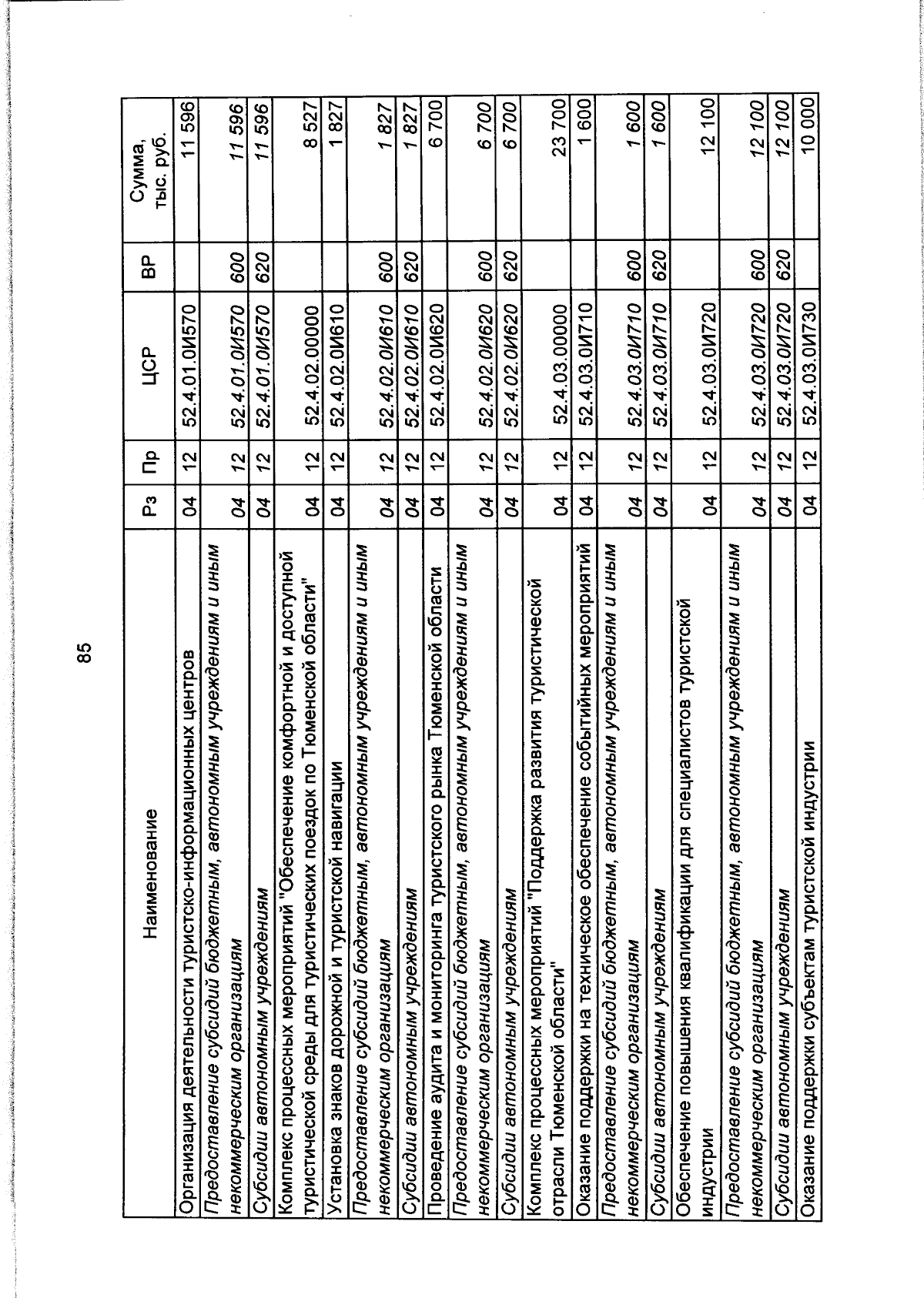 85

| Наименование | Рз | Пр | ЦСР | ВР | Сумма, тыс. руб. |
|---|---|---|---|---|---|
| Организация деятельности туристско-информационных центров | 04 | 12 | 52.4.01.0И570 | | 11 596 |
| Предоставление субсидий бюджетным, автономным учреждениям и иным некоммерческим организациям | 04 | 12 | 52.4.01.0И570 | 600 | 11 596 |
| Субсидии автономным учреждениям | 04 | 12 | 52.4.01.0И570 | 620 | 11 596 |
| Комплекс процессных мероприятий "Обеспечение комфортной и доступной туристической среды для туристических поездок по Тюменской области" | 04 | 12 | 52.4.02.00000 | | 8 527 |
| Установка знаков дорожной и туристской навигации | 04 | 12 | 52.4.02.0И610 | | 1 827 |
| Предоставление субсидий бюджетным, автономным учреждениям и иным некоммерческим организациям | 04 | 12 | 52.4.02.0И610 | 600 | 1 827 |
| Субсидии автономным учреждениям | 04 | 12 | 52.4.02.0И610 | 620 | 1 827 |
| Проведение аудита и мониторинга туристского рынка Тюменской области | 04 | 12 | 52.4.02.0И620 | | 6 700 |
| Предоставление субсидий бюджетным, автономным учреждениям и иным некоммерческим организациям | 04 | 12 | 52.4.02.0И620 | 600 | 6 700 |
| Субсидии автономным учреждениям | 04 | 12 | 52.4.02.0И620 | 620 | 6 700 |
| Комплекс процессных мероприятий "Поддержка развития туристической отрасли Тюменской области" | 04 | 12 | 52.4.03.00000 | | 23 700 |
| Оказание поддержки на техническое обеспечение событийных мероприятий | 04 | 12 | 52.4.03.0И710 | | 1 600 |
| Предоставление субсидий бюджетным, автономным учреждениям и иным некоммерческим организациям | 04 | 12 | 52.4.03.0И710 | 600 | 1 600 |
| Субсидии автономным учреждениям | 04 | 12 | 52.4.03.0И710 | 620 | 1 600 |
| Обеспечение повышения квалификации для специалистов туристской индустрии | 04 | 12 | 52.4.03.0И720 | | 12 100 |
| Предоставление субсидий бюджетным, автономным учреждениям и иным некоммерческим организациям | 04 | 12 | 52.4.03.0И720 | 600 | 12 100 |
| Субсидии автономным учреждениям | 04 | 12 | 52.4.03.0И720 | 620 | 12 100 |
| Оказание поддержки субъектам туристской индустрии | 04 | 12 | 52.4.03.0И730 | | 10 000 |